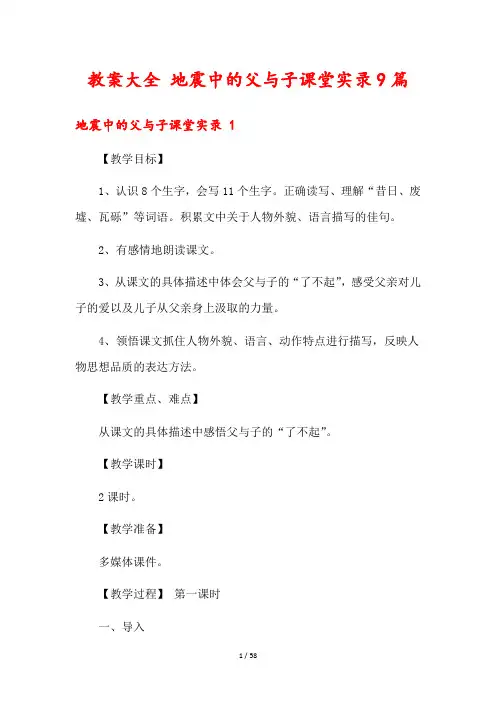 教案大全 地震中的父与子课堂实录9篇

地震中的父与子课堂实录 1

【教学目标】

1、认识8个生字，会写11个生字。正确读写、理解“昔日、废墟、瓦砾”等词语。积累文中关于人物外貌、语言描写的佳句。

2、有感情地朗读课文。

3、从课文的具体描述中体会父与子的“了不起”，感受父亲对儿子的爱以及儿子从父亲身上汲取的力量。

4、领悟课文抓住人物外貌、语言、动作特点进行描写，反映人物思想品质的表达方法。

【教学重点、难点】

从课文的具体描述中感悟父与子的“了不起”。

【教学课时】

2课时。

【教学准备】

多媒体课件。

【教学过程】 第一课时

一、导入

1 / 58